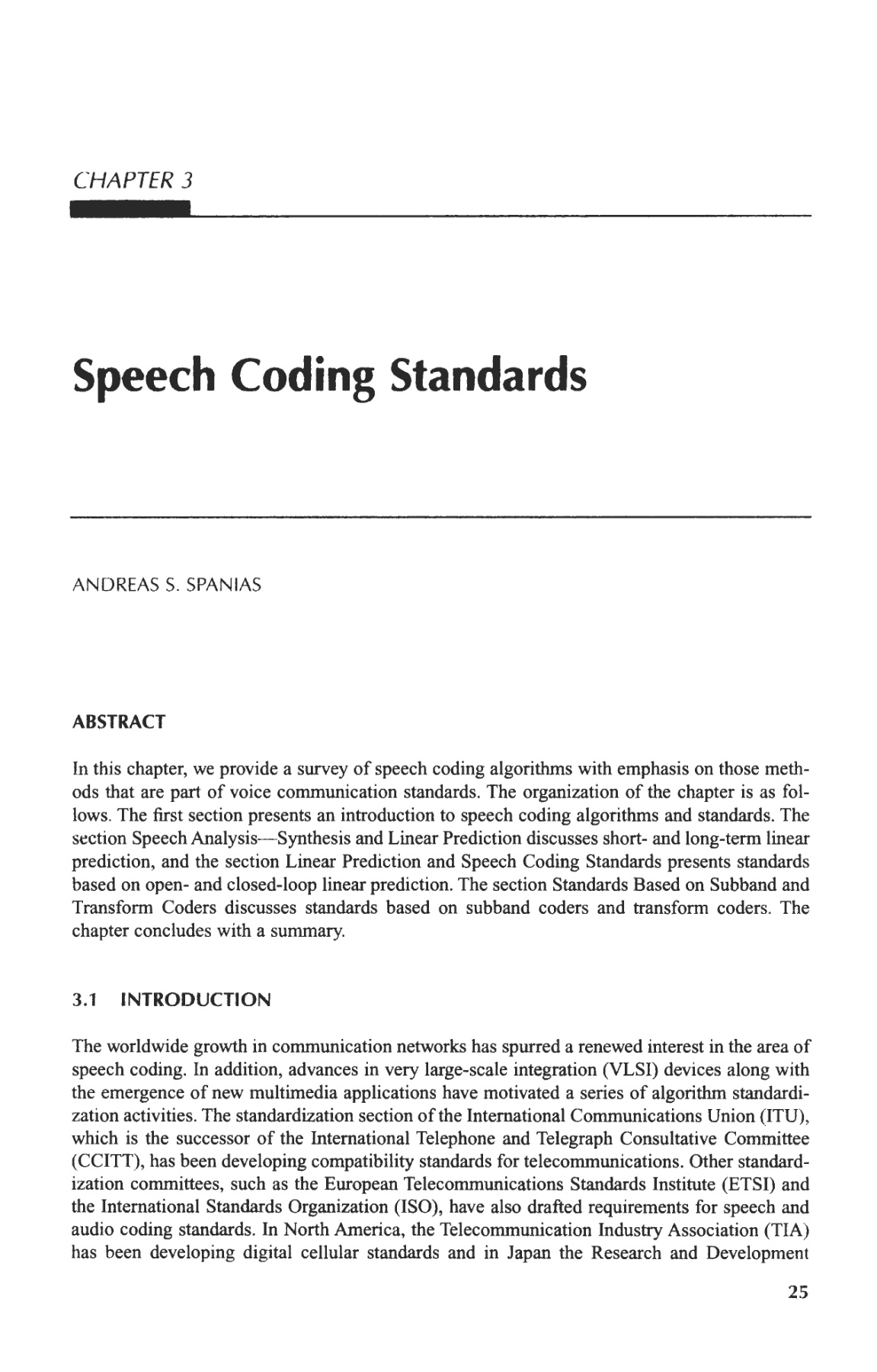 CHAPTER 3

Speech Coding Standards

ANDREAS S. SPANIAS

ABSTRACT

In this chapter, we provide a survey of speech coding algorithms with emphasis on those methods that are part of voice communication standards. The organization of the chapter is as follows. The first section presents an introduction to speech coding algorithms and standards. The section Speech Analysis—Synthesis and Linear Prediction discusses short- and long-term linear prediction, and the section Linear Prediction and Speech Coding Standards presents standards based on open- and closed-loop linear prediction. The section Standards Based on Subband and Transform Coders discusses standards based on subband coders and transform coders. The chapter concludes with a summary.

3.1 INTRODUCTION

The worldwide growth in communication networks has spurred a renewed interest in the area of speech coding. In addition, advances in very large-scale integration (VLSI) devices along with the emergence of new multimedia applications have motivated a series of algorithm standardization activities. The standardization section of the International Communications Union (ITU), which is the successor of the International Telephone and Telegraph Consultative Committee (CCITT), has been developing compatibility standards for telecommunications. Other standardization committees, such as the European Telecommunications Standards Institute (ETSI) and the International Standards Organization (ISO), have also drafted requirements for speech and audio coding standards. In North America, the Telecommunication Industry Association (TIA) has been developing digital cellular standards and in Japan the Research and Development

25